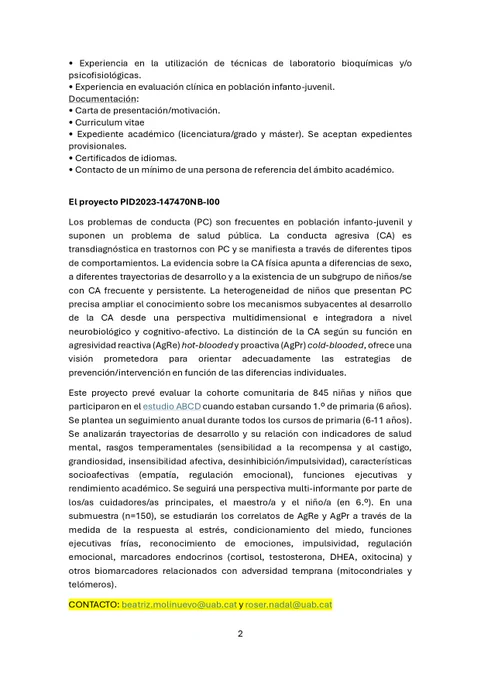 • Experiencia en la utilización de técnicas de laboratorio bioquímicas y/o psicofisiológicas.
• Experiencia en evaluación clínica en población infanto-juvenil.
Documentación:
• Carta de presentación/motivación.
• Curriculum vitae
• Expediente académico (licenciatura/grado y máster). Se aceptan expedientes provisionales.
• Certificados de idiomas.
• Contacto de un mínimo de una persona de referencia del ámbito académico.

El proyecto PID2023-147470NB-I00

Los problemas de conducta (PC) son frecuentes en población infanto-juvenil y suponen un problema de salud pública. La conducta agresiva (CA) es transdiagnóstica en trastornos con PC y se manifiesta a través de diferentes tipos de comportamientos. La evidencia sobre la CA física apunta a diferencias de sexo, a diferentes trayectorias de desarrollo y a la existencia de un subgrupo de niños/se con CA frecuente y persistente. La heterogeneidad de niños que presentan PC precisa ampliar el conocimiento sobre los mecanismos subyacentes al desarrollo de la CA desde una perspectiva multidimensional e integradora a nivel neurobiológico y cognitivo-afectivo. La distinción de la CA según su función en agresividad reactiva (AgRe) hot-blooded y proactiva (AgPr) cold-blooded, ofrece una visión prometedora para orientar adecuadamente las estrategias de prevención/intervención en función de las diferencias individuales.

Este proyecto prevé evaluar la cohorte comunitaria de 845 niñas y niños que participaron en el estudio ABCD cuando estaban cursando 1.º de primaria (6 años). Se plantea un seguimiento anual durante todos los cursos de primaria (6-11 años). Se analizarán trayectorias de desarrollo y su relación con indicadores de salud mental, rasgos temperamentales (sensibilidad a la recompensa y al castigo, grandiosidad, insensibilidad afectiva, desinhibición/impulsividad), características socioafectivas (empatía, regulación emocional), funciones ejecutivas y rendimiento académico. Se seguirá una perspectiva multi-informante por parte de los/as cuidadores/as principales, el maestro/a y el niño/a (en 6.º). En una submuestra (n=150), se estudiarán los correlatos de AgRe y AgPr a través de la medida de la respuesta al estrés, condicionamiento del miedo, funciones ejecutivas frías, reconocimiento de emociones, impulsividad, regulación emocional, marcadores endocrinos (cortisol, testosterona, DHEA, oxitocina) y otros biomarcadores relacionados con adversidad temprana (mitocondriales y telómeros).

CONTACTO: beatriz.molinuevo@uab.cat y roser.nadal@uab.cat

2